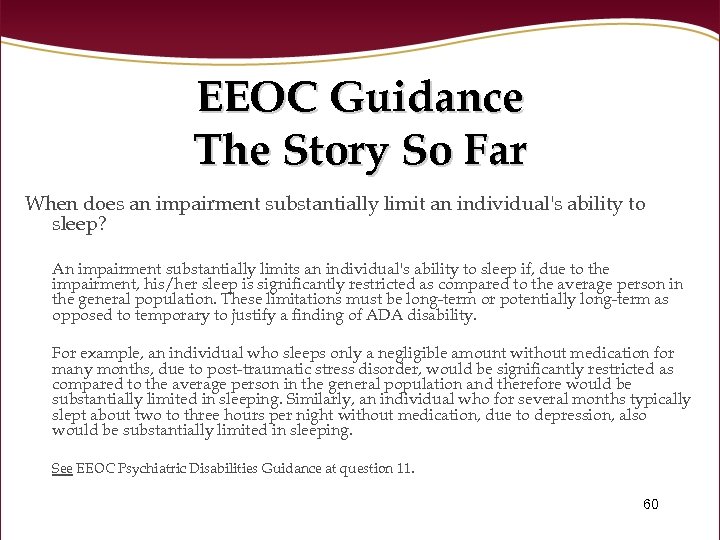 EEOC Guidance
The Story So Far

When does an impairment substantially limit an individual's ability to sleep?

An impairment substantially limits an individual's ability to sleep if, due to the impairment, his/her sleep is significantly restricted as compared to the average person in the general population. These limitations must be long-term or potentially long-term as opposed to temporary to justify a finding of ADA disability.

For example, an individual who sleeps only a negligible amount without medication for many months, due to post-traumatic stress disorder, would be significantly restricted as compared to the average person in the general population and therefore would be substantially limited in sleeping. Similarly, an individual who for several months typically slept about two to three hours per night without medication, due to depression, also would be substantially limited in sleeping.

See EEOC Psychiatric Disabilities Guidance at question 11.

60